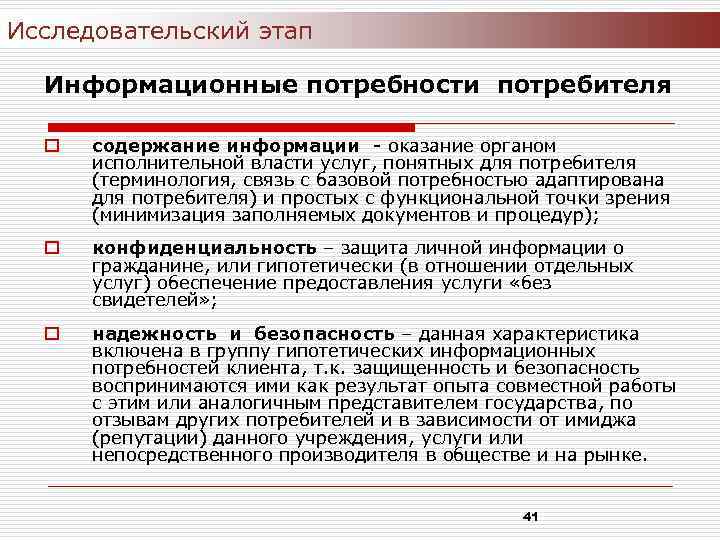 Исследовательский этап

Информационные потребности потребителя

содержание информации - оказание органом исполнительной власти услуг, понятных для потребителя (терминология, связь с базовой потребностью адаптирована для потребителя) и простых с функциональной точки зрения (минимизация заполняемых документов и процедур);

конфиденциальность – защита личной информации о гражданине, или гипотетически (в отношении отдельных услуг) обеспечение предоставления услуги «без свидетелей»;

надежность и безопасность – данная характеристика включена в группу гипотетических информационных потребностей клиента, т.к. защищенность и безопасность воспринимаются ими как результат опыта совместной работы с этим или аналогичным представителем государства, по отзывам других потребителей и в зависимости от имиджа (репутации) данного учреждения, услуги или непосредственного производителя в обществе и на рынке.

41